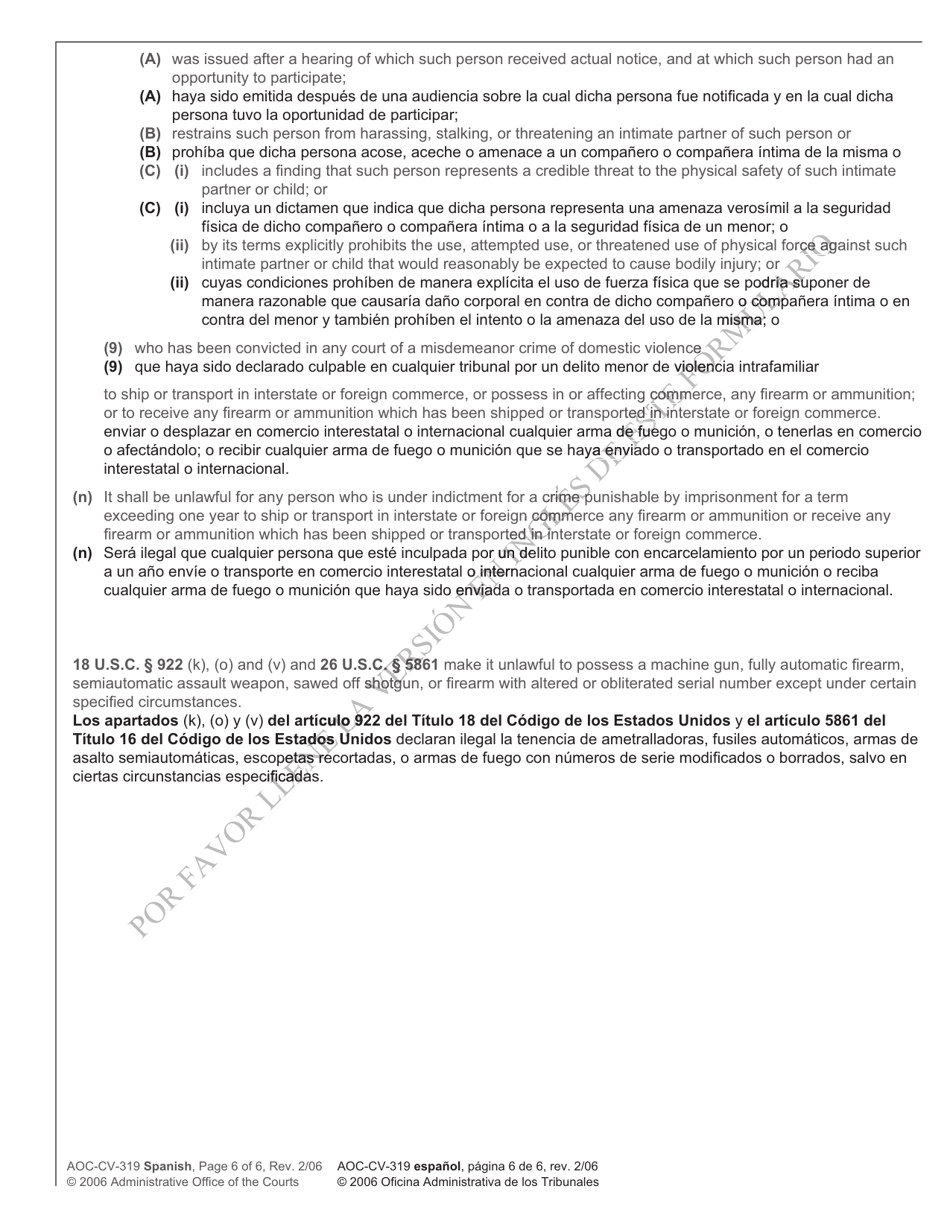 (A) was issued after a hearing of which such person received actual notice, and at which such person had an opportunity to participate;
(A) haya sido emitida después de una audiencia sobre la cual dicha persona fue notificada y en la cual dicha persona tuvo la oportunidad de participar;
(B) restrains such person from harassing, stalking, or threatening an intimate partner of such person or
(B) prohíba que dicha persona acose, aceche o amenace a un compañero o compañera íntima de la misma o
(C) (i) includes a finding that such person represents a credible threat to the physical safety of such intimate partner or child; or
(C) (i) incluya un dictamen que indica que dicha persona representa una amenaza verosímil a la seguridad física de dicho compañero o compañera íntima o a la seguridad física de un menor; o
(ii) by its terms explicitly prohibits the use, attempted use, or threatened use of physical force against such intimate partner or child that would reasonably be expected to cause bodily injury; or
(ii) cuyas condiciones prohíben de manera explícita el uso de fuerza física que se podría suponer de manera razonable que causaría daño corporal en contra de dicho compañero o compañera íntima o en contra del menor y también prohíben el intento o la amenaza del uso de la misma; o

(9) who has been convicted in any court of a misdemeanor crime of domestic violence
(9) que haya sido declarado culpable en cualquier tribunal por un delito menor de violencia intrafamiliar

to ship or transport in interstate or foreign commerce, or possess in or affecting commerce, any firearm or ammunition; or to receive any firearm or ammunition which has been shipped or transported in interstate or foreign commerce.
enviar o desplazar en comercio interestatal o internacional cualquier arma de fuego o munición, o tenerlas en comercio o afectándolo; o recibir cualquier arma de fuego o munición que se haya enviado o transportado en el comercio interestatal o internacional.

(n) It shall be unlawful for any person who is under indictment for a crime punishable by imprisonment for a term exceeding one year to ship or transport in interstate or foreign commerce any firearm or ammunition or receive any firearm or ammunition which has been shipped or transported in interstate or foreign commerce.
(n) Será ilegal que cualquier persona que esté inculpada por un delito punible con encarcelamiento por un periodo superior a un año envíe o transporte en comercio interestatal o internacional cualquier arma de fuego o munición o reciba cualquier arma de fuego o munición que haya sido enviada o transportada en comercio interestatal o internacional.

18 U.S.C. § 922 (k), (o) and (v) and 26 U.S.C. § 5861 make it unlawful to possess a machine gun, fully automatic firearm, semiautomatic assault weapon, sawed off shotgun, or firearm with altered or obliterated serial number except under certain specified circumstances.
Los apartados (k), (o) y (v) del artículo 922 del Título 18 del Código de los Estados Unidos y el artículo 5861 del Título 16 del Código de los Estados Unidos declaran ilegal la tenencia de ametralladoras, fusiles automáticos, armas de asalto semiautomáticas, escopetas recortadas, o armas de fuego con números de serie modificados o borrados, salvo en ciertas circunstancias especificadas.

POR FAVOR LLENE LA VERSIÓN EN INGLÉS DE ESTE FORMULARIO

AOC-CV-319 Spanish, Page 6 of 6, Rev. 2/06
© 2006 Administrative Office of the Courts
AOC-CV-319 español, página 6 de 6, rev. 2/06
© 2006 Oficina Administrativa de los Tribunales